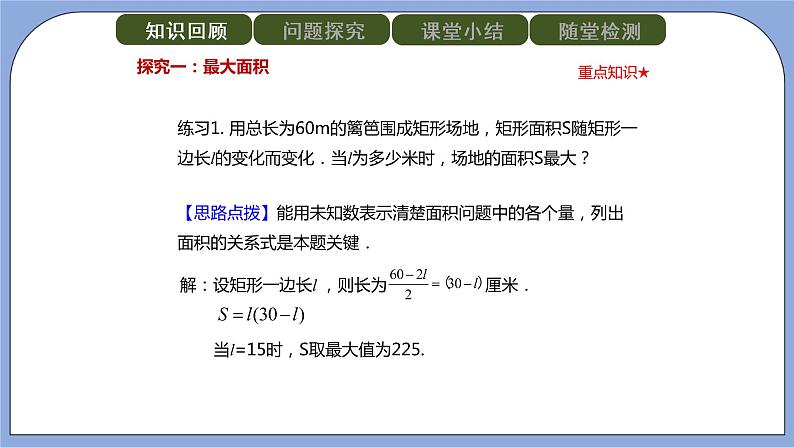 知识回顾 问题探究 课堂小结 随堂检测

探究一：最大面积

重点知识★

练习1. 用总长为60m的篱笆围成矩形场地，矩形面积S随矩形一边长$l$的变化而变化．当$l$为多少米时，场地的面积S最大？

【思路点拨】能用未知数表示清楚面积问题中的各个量，列出面积的关系式是本题关键．

解：设矩形一边长$l$，则长为$\frac{60-2l}{2}=(30-l)$厘米．

$S=l(30-l)$

当$l$=15时，S取最大值为225.